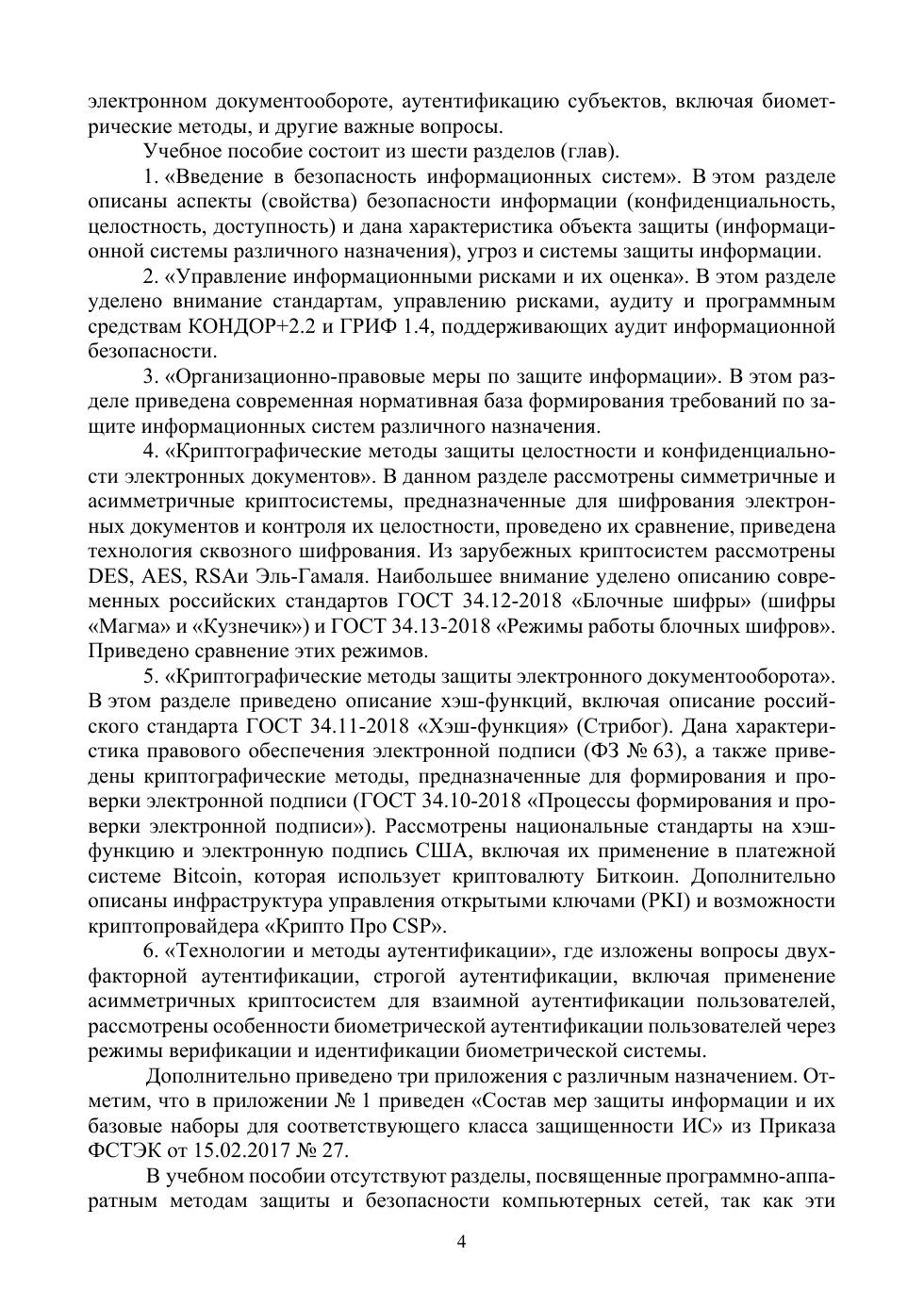 электронном документообороте, аутентификацию субъектов, включая биометрические методы, и другие важные вопросы.

Учебное пособие состоит из шести разделов (глав).

1. «Введение в безопасность информационных систем». В этом разделе описаны аспекты (свойства) безопасности информации (конфиденциальность, целостность, доступность) и дана характеристика объекта защиты (информационной системы различного назначения), угроз и системы защиты информации.

2. «Управление информационными рисками и их оценка». В этом разделе уделено внимание стандартам, управлению рисками, аудиту и программным средствам КОНДОР+2.2 и ГРИФ 1.4, поддерживающих аудит информационной безопасности.

3. «Организационно-правовые меры по защите информации». В этом разделе приведена современная нормативная база формирования требований по защите информационных систем различного назначения.

4. «Криптографические методы защиты целостности и конфиденциальности электронных документов». В данном разделе рассмотрены симметричные и асимметричные криптосистемы, предназначенные для шифрования электронных документов и контроля их целостности, проведено их сравнение, приведена технология сквозного шифрования. Из зарубежных криптосистем рассмотрены DES, AES, RSAи Эль-Гамаля. Наибольшее внимание уделено описанию современных российских стандартов ГОСТ 34.12-2018 «Блочные шифры» (шифры «Магма» и «Кузнечик») и ГОСТ 34.13-2018 «Режимы работы блочных шифров». Приведено сравнение этих режимов.

5. «Криптографические методы защиты электронного документооборота». В этом разделе приведено описание хэш-функций, включая описание российского стандарта ГОСТ 34.11-2018 «Хэш-функция» (Стрибог). Дана характеристика правового обеспечения электронной подписи (ФЗ № 63), а также приведены криптографические методы, предназначенные для формирования и проверки электронной подписи (ГОСТ 34.10-2018 «Процессы формирования и проверки электронной подписи»). Рассмотрены национальные стандарты на хэш-функцию и электронную подпись США, включая их применение в платежной системе Bitcoin, которая использует криптовалюту Биткоин. Дополнительно описаны инфраструктура управления открытыми ключами (PKI) и возможности криптопровайдера «Крипто Про CSP».

6. «Технологии и методы аутентификации», где изложены вопросы двухфакторной аутентификации, строгой аутентификации, включая применение асимметричных криптосистем для взаимной аутентификации пользователей, рассмотрены особенности биометрической аутентификации пользователей через режимы верификации и идентификации биометрической системы.

Дополнительно приведено три приложения с различным назначением. Отметим, что в приложении № 1 приведен «Состав мер защиты информации и их базовые наборы для соответствующего класса защищенности ИС» из Приказа ФСТЭК от 15.02.2017 № 27.

В учебном пособии отсутствуют разделы, посвященные программно-аппаратным методам защиты и безопасности компьютерных сетей, так как эти

4